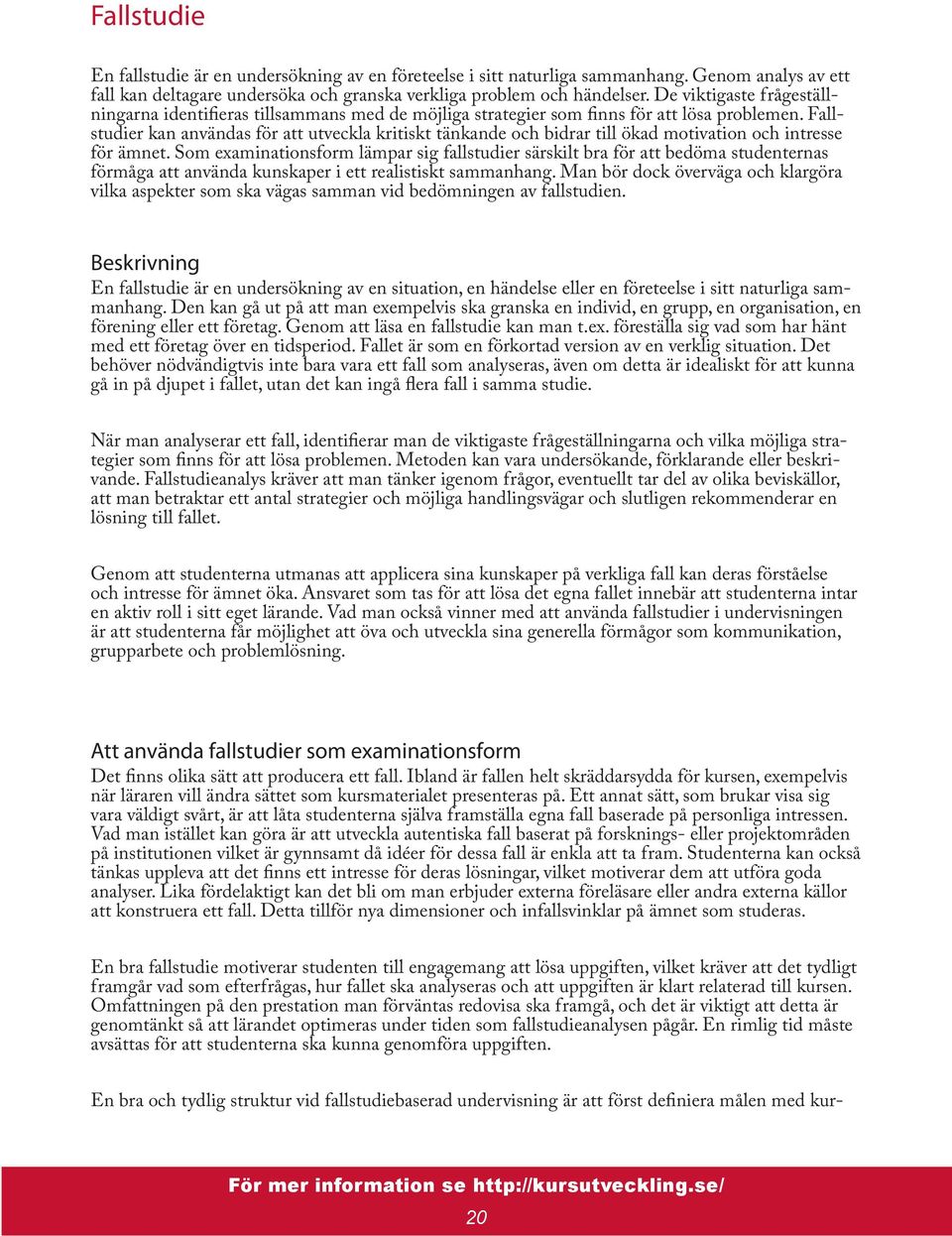 Fallstudie

En fallstudie är en undersökning av en företeelse i sitt naturliga sammanhang. Genom analys av ett fall kan deltagare undersöka och granska verkliga problem och händelser. De viktigaste frågeställningarna identifieras tillsammans med de möjliga strategier som finns för att lösa problemen. Fallstudier kan användas för att utveckla kritiskt tänkande och bidrar till ökad motivation och intresse för ämnet. Som examinationsform lämpar sig fallstudier särskilt bra för att bedöma studenternas förmåga att använda kunskaper i ett realistiskt sammanhang. Man bör dock överväga och klargöra vilka aspekter som ska vägas samman vid bedömningen av fallstudien.

Beskrivning
En fallstudie är en undersökning av en situation, en händelse eller en företeelse i sitt naturliga sammanhang. Den kan gå ut på att man exempelvis ska granska en individ, en grupp, en organisation, en förening eller ett företag. Genom att läsa en fallstudie kan man t.ex. föreställa sig vad som har hänt med ett företag över en tidsperiod. Fallet är som en förkortad version av en verklig situation. Det behöver nödvändigtvis inte bara vara ett fall som analyseras, även om detta är idealiskt för att kunna gå in på djupet i fallet, utan det kan ingå flera fall i samma studie.

När man analyserar ett fall, identifierar man de viktigaste frågeställningarna och vilka möjliga strategier som finns för att lösa problemen. Metoden kan vara undersökande, förklarande eller beskrivande. Fallstudieanalys kräver att man tänker igenom frågor, eventuellt tar del av olika beviskällor, att man betraktar ett antal strategier och möjliga handlingsvägar och slutligen rekommenderar en lösning till fallet.

Genom att studenterna utmanas att applicera sina kunskaper på verkliga fall kan deras förståelse och intresse för ämnet öka. Ansvaret som tas för att lösa det egna fallet innebär att studenterna intar en aktiv roll i sitt eget lärande. Vad man också vinner med att använda fallstudier i undervisningen är att studenterna får möjlighet att öva och utveckla sina generella förmågor som kommunikation, grupparbete och problemlösning.

Att använda fallstudier som examinationsform
Det finns olika sätt att producera ett fall. Ibland är fallen helt skräddarsydda för kursen, exempelvis när läraren vill ändra sättet som kursmaterialet presenteras på. Ett annat sätt, som brukar visa sig vara väldigt svårt, är att låta studenterna själva framställa egna fall baserade på personliga intressen. Vad man istället kan göra är att utveckla autentiska fall baserat på forsknings- eller projektområden på institutionen vilket är gynnsamt då idéer för dessa fall är enkla att ta fram. Studenterna kan också tänkas uppleva att det finns ett intresse för deras lösningar, vilket motiverar dem att utföra goda analyser. Lika fördelaktigt kan det bli om man erbjuder externa föreläsare eller andra externa källor att konstruera ett fall. Detta tillför nya dimensioner och infallsvinklar på ämnet som studeras.

En bra fallstudie motiverar studenten till engagemang att lösa uppgiften, vilket kräver att det tydligt framgår vad som efterfrågas, hur fallet ska analyseras och att uppgiften är klart relaterad till kursen. Omfattningen på den prestation man förväntas redovisa ska framgå, och det är viktigt att detta är genomtänkt så att lärandet optimeras under tiden som fallstudieanalysen pågår. En rimlig tid måste avsättas för att studenterna ska kunna genomföra uppgiften.

En bra och tydlig struktur vid fallstudiebaserad undervisning är att först definiera målen med kur-

För mer information se http://kursutveckling.se/
20